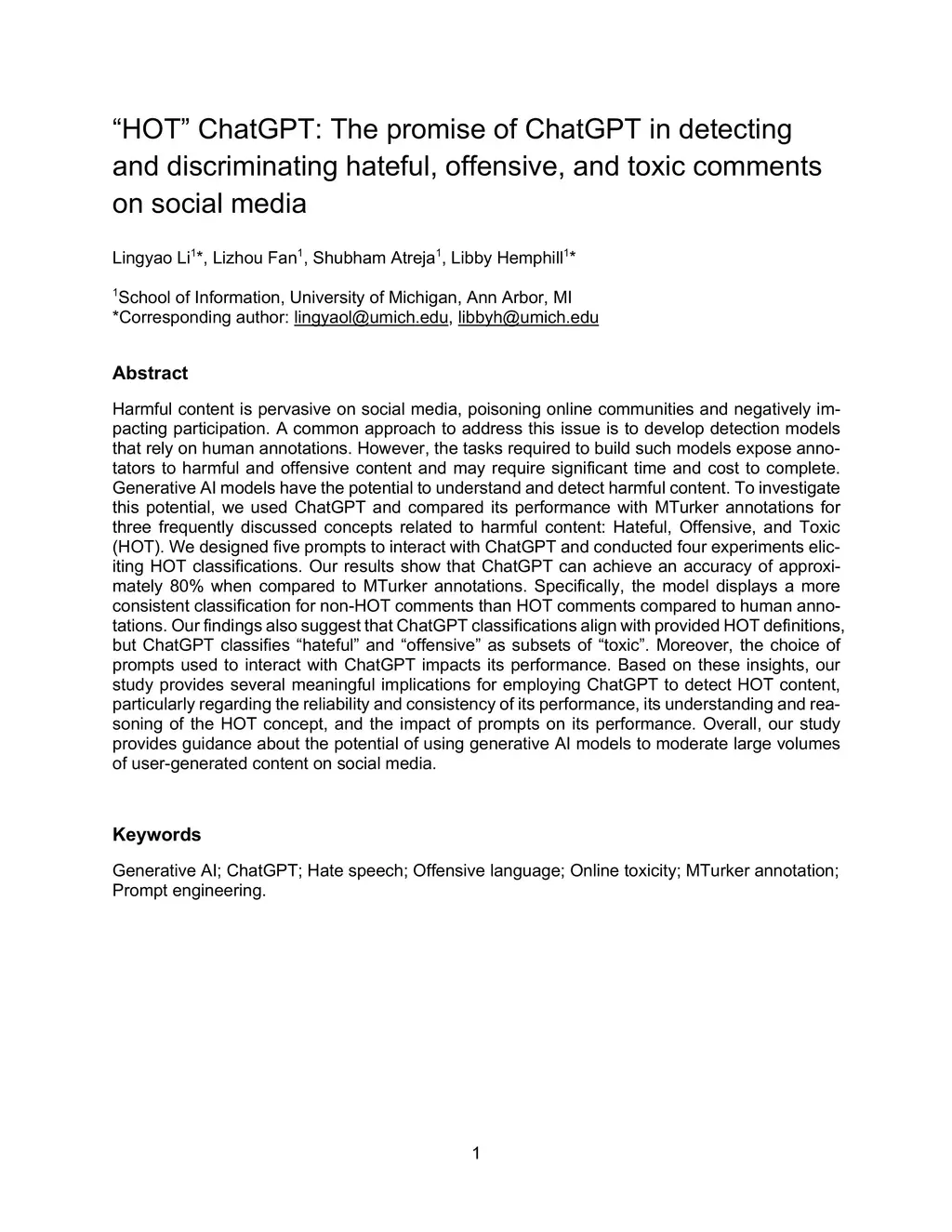 “HOT” ChatGPT: The promise of ChatGPT in detecting and discriminating hateful, offensive, and toxic comments on social media

Lingyao Li$^{1}$*, Lizhou Fan$^{1}$, Shubham Atreja$^{1}$, Libby Hemphill$^{1}$*

$^{1}$School of Information, University of Michigan, Ann Arbor, MI
*Corresponding author: lingyaol@umich.edu, libbyh@umich.edu

Abstract

Harmful content is pervasive on social media, poisoning online communities and negatively impacting participation. A common approach to address this issue is to develop detection models that rely on human annotations. However, the tasks required to build such models expose annotators to harmful and offensive content and may require significant time and cost to complete. Generative AI models have the potential to understand and detect harmful content. To investigate this potential, we used ChatGPT and compared its performance with MTurker annotations for three frequently discussed concepts related to harmful content: Hateful, Offensive, and Toxic (HOT). We designed five prompts to interact with ChatGPT and conducted four experiments eliciting HOT classifications. Our results show that ChatGPT can achieve an accuracy of approximately 80% when compared to MTurker annotations. Specifically, the model displays a more consistent classification for non-HOT comments than HOT comments compared to human annotations. Our findings also suggest that ChatGPT classifications align with provided HOT definitions, but ChatGPT classifies “hateful” and “offensive” as subsets of “toxic”. Moreover, the choice of prompts used to interact with ChatGPT impacts its performance. Based on these insights, our study provides several meaningful implications for employing ChatGPT to detect HOT content, particularly regarding the reliability and consistency of its performance, its understanding and reasoning of the HOT concept, and the impact of prompts on its performance. Overall, our study provides guidance about the potential of using generative AI models to moderate large volumes of user-generated content on social media.

Keywords

Generative AI; ChatGPT; Hate speech; Offensive language; Online toxicity; MTurker annotation; Prompt engineering.

1